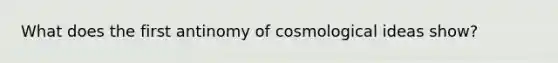 What does the first antinomy of cosmological ideas show?